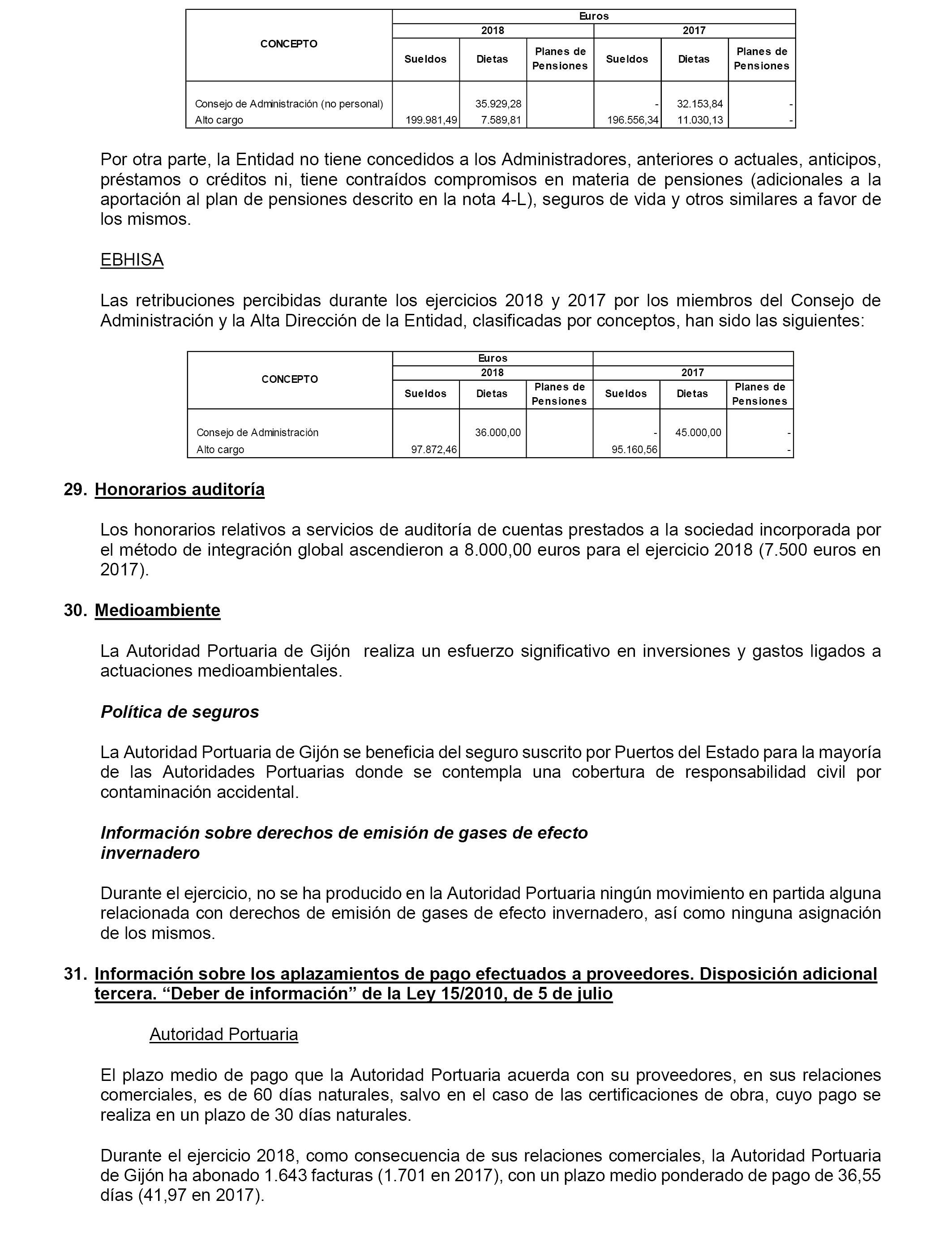 | CONCEPTO | Euros | | | | | |
|---|---|---|---|---|---|---|
| | 2018 | | | 2017 | | |
| | Sueldos | Dietas | Planes de Pensiones | Sueldos | Dietas | Planes de Pensiones |
| Consejo de Administración (no personal) | | 35.929,28 | | - | 32.153,84 | - |
| Alto cargo | 199.981,49 | 7.589,81 | | 196.556,34 | 11.030,13 | - |

Por otra parte, la Entidad no tiene concedidos a los Administradores, anteriores o actuales, anticipos, préstamos o créditos ni, tiene contraídos compromisos en materia de pensiones (adicionales a la aportación al plan de pensiones descrito en la nota 4-L), seguros de vida y otros similares a favor de los mismos.

EBHISA

Las retribuciones percibidas durante los ejercicios 2018 y 2017 por los miembros del Consejo de Administración y la Alta Dirección de la Entidad, clasificadas por conceptos, han sido las siguientes:

| CONCEPTO | Euros | | | | | |
|---|---|---|---|---|---|---|
| | 2018 | | | 2017 | | |
| | Sueldos | Dietas | Planes de Pensiones | Sueldos | Dietas | Planes de Pensiones |
| Consejo de Administración | | 36.000,00 | | - | 45.000,00 | - |
| Alto cargo | 97.872,46 | | | 95.160,56 | | - |

29. Honorarios auditoría

Los honorarios relativos a servicios de auditoría de cuentas prestados a la sociedad incorporada por el método de integración global ascendieron a 8.000,00 euros para el ejercicio 2018 (7.500 euros en 2017).

30. Medioambiente

La Autoridad Portuaria de Gijón realiza un esfuerzo significativo en inversiones y gastos ligados a actuaciones medioambientales.

Política de seguros

La Autoridad Portuaria de Gijón se beneficia del seguro suscrito por Puertos del Estado para la mayoría de las Autoridades Portuarias donde se contempla una cobertura de responsabilidad civil por contaminación accidental.

Información sobre derechos de emisión de gases de efecto invernadero

Durante el ejercicio, no se ha producido en la Autoridad Portuaria ningún movimiento en partida alguna relacionada con derechos de emisión de gases de efecto invernadero, así como ninguna asignación de los mismos.

31. Información sobre los aplazamientos de pago efectuados a proveedores. Disposición adicional tercera. “Deber de información” de la Ley 15/2010, de 5 de julio

Autoridad Portuaria

El plazo medio de pago que la Autoridad Portuaria acuerda con su proveedores, en sus relaciones comerciales, es de 60 días naturales, salvo en el caso de las certificaciones de obra, cuyo pago se realiza en un plazo de 30 días naturales.

Durante el ejercicio 2018, como consecuencia de sus relaciones comerciales, la Autoridad Portuaria de Gijón ha abonado 1.643 facturas (1.701 en 2017), con un plazo medio ponderado de pago de 36,55 días (41,97 en 2017).